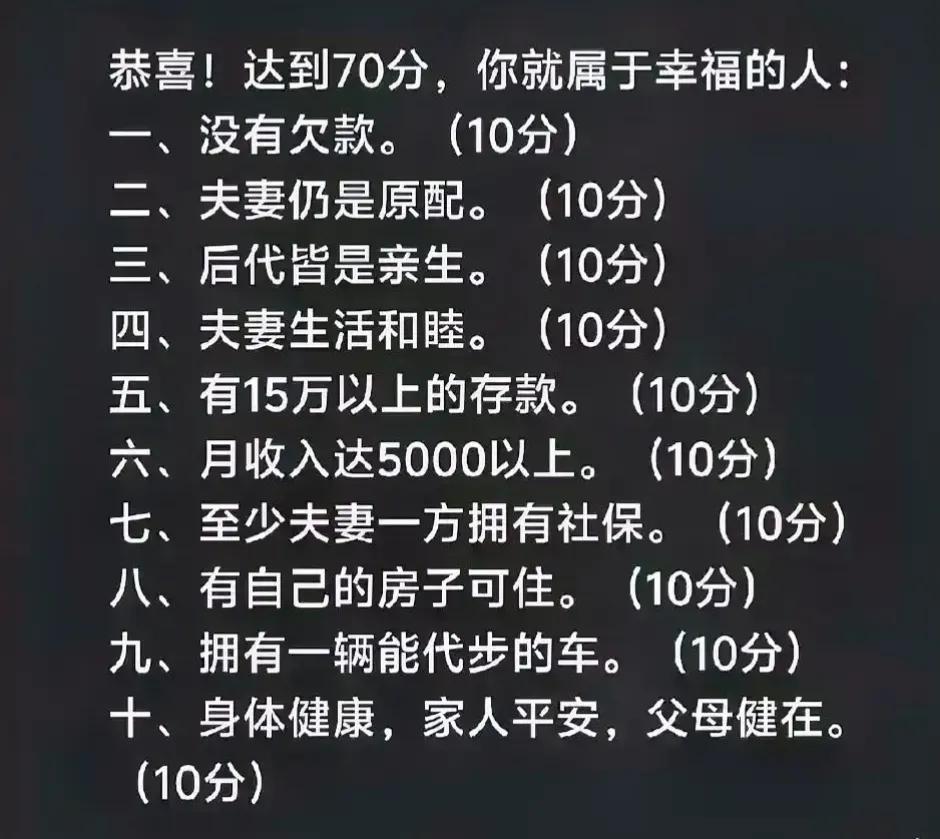 恭喜！达到70分，你就属于幸福的人：
一、没有欠款。（10分）
二、夫妻仍是原配。（10分）
三、后代皆是亲生。（10分）
四、夫妻生活和睦。（10分）
五、有15万以上的存款。（10分）
六、月收入达5000以上。（10分）
七、至少夫妻一方拥有社保。（10分）
八、有自己的房子可住。（10分）
九、拥有一辆能代步的车。（10分）
十、身体健康，家人平安，父母健在。（10分）